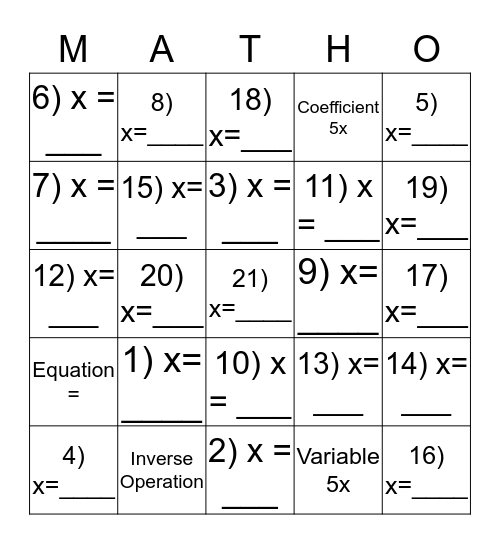 | M | A | T | H | O |
|---|---|---|---|---|
| 6) x = ____ | 8) x=____ | 18) x=____ | Coefficient 5x | 5) x=____ |
| 7) x = ____ | 15) x= ____ | 3) x = ____ | 11) x = ____ | 19) x=____ |
| 12) x= ____ | 20) x=____ | 21) x=____ | 9) x= ____ | 17) x=____ |
| Equation = | 1) x= ____ | 10) x = ____ | 13) x= ____ | 14) x= ____ |
| 4) x=____ | Inverse Operation | 2) x = ____ | Variable 5x | 16) x=____ |